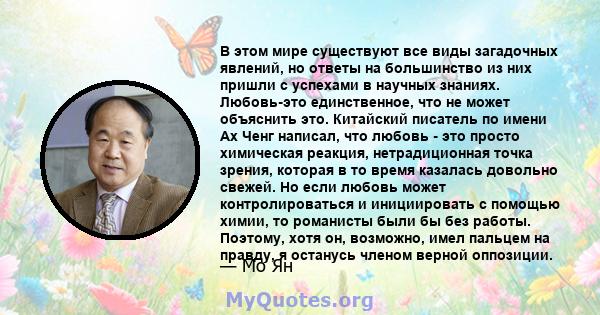 В этом мире существуют все виды загадочных явлений, но ответы на большинство из них пришли с успехами в научных знаниях. Любовь-это единственное, что не может объяснить это. Китайский писатель по имени Ах Ченг написал, что любовь - это просто химическая реакция, нетрадиционная точка зрения, которая в то время казалась довольно свежей. Но если любовь может контролироваться и инициировать с помощью химии, то романисты были бы без работы. Поэтому, хотя он, возможно, имел пальцем на правду, я останусь членом верной оппозиции.

— Мо Ян

MyQuotes.org